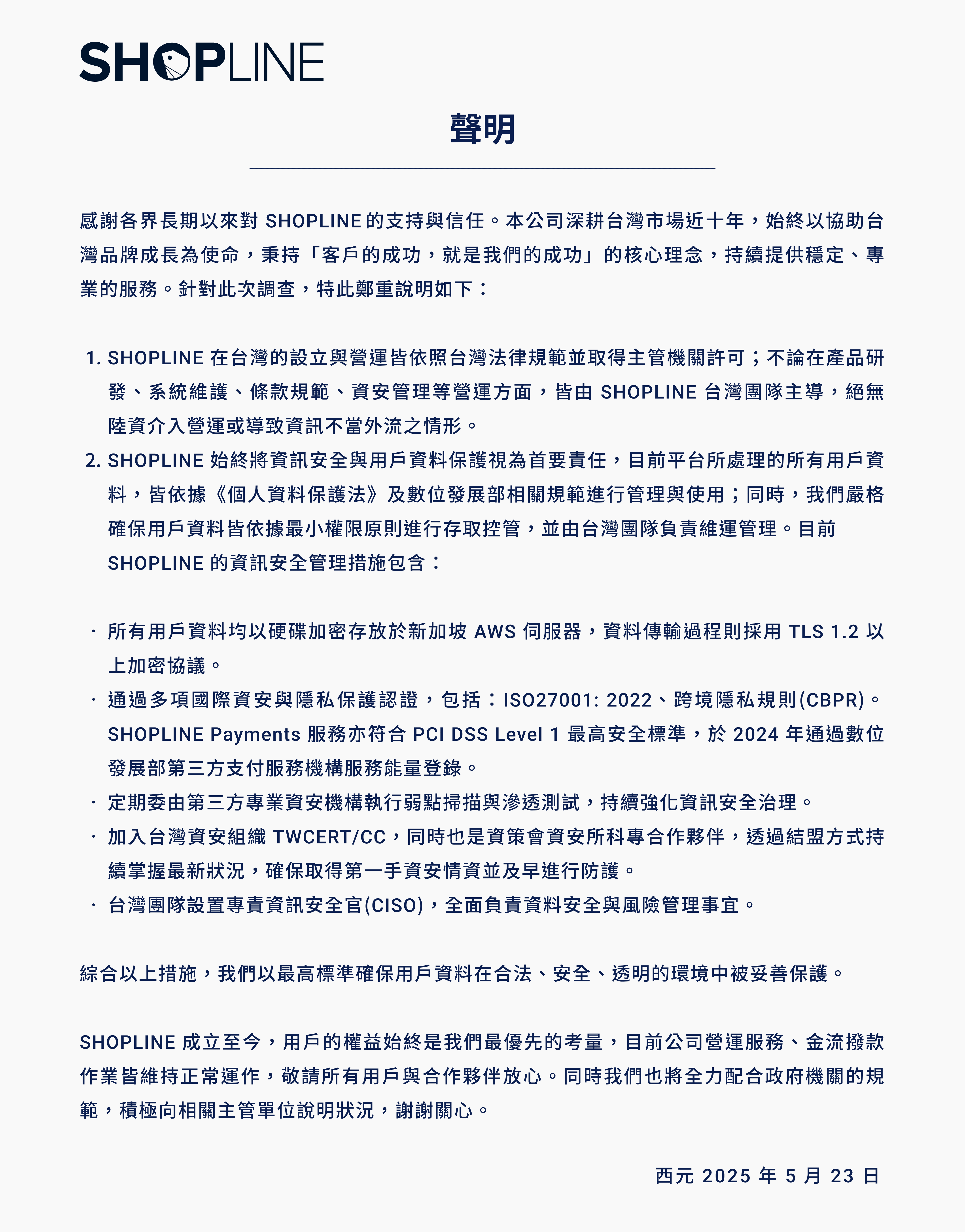 SHOPLINE

聲明

感謝各界長期以來對 SHOPLINE 的支持與信任。本公司深耕台灣市場近十年，始終以協助台灣品牌成長為使命，秉持「客戶的成功，就是我們的成功」的核心理念，持續提供穩定、專業的服務。針對此次調查，特此鄭重說明如下：

1. SHOPLINE 在台灣的設立與營運皆依照台灣法律規範並取得主管機關許可；不論在產品研發、系統維護、條款規範、資安管理等營運方面，皆由 SHOPLINE 台灣團隊主導，絕無陸資介入營運或導致資訊不當外流之情形。
2. SHOPLINE 始終將資訊安全與用戶資料保護視為首要責任，目前平台所處理的所有用戶資料，皆依據《個人資料保護法》及數位發展部相關規範進行管理與使用；同時，我們嚴格確保用戶資料皆依據最小權限原則進行存取控管，並由台灣團隊負責維運管理。目前 SHOPLINE 的資訊安全管理措施包含：

· 所有用戶資料均以硬碟加密存放於新加坡 AWS 伺服器，資料傳輸過程則採用 TLS 1.2 以上加密協議。
· 通過多項國際資安與隱私保護認證，包括：ISO27001: 2022、跨境隱私規則(CBPR)。SHOPLINE Payments 服務亦符合 PCI DSS Level 1 最高安全標準，於 2024 年通過數位發展部第三方支付服務機構服務能量登錄。
· 定期委由第三方專業資安機構執行弱點掃描與滲透測試，持續強化資訊安全治理。
· 加入台灣資安組織 TWCERT/CC，同時也是資策會資安所科專合作夥伴，透過結盟方式持續掌握最新狀況，確保取得第一手資安情資並及早進行防護。
· 台灣團隊設置專責資訊安全官(CISO)，全面負責資料安全與風險管理事宜。

綜合以上措施，我們以最高標準確保用戶資料在合法、安全、透明的環境中被妥善保護。

SHOPLINE 成立至今，用戶的權益始終是我們最優先的考量，目前公司營運服務、金流撥款作業皆維持正常運作，敬請所有用戶與合作夥伴放心。同時我們也將全力配合政府機關的規範，積極向相關主管單位說明狀況，謝謝關心。

西元 2025 年 5 月 23 日